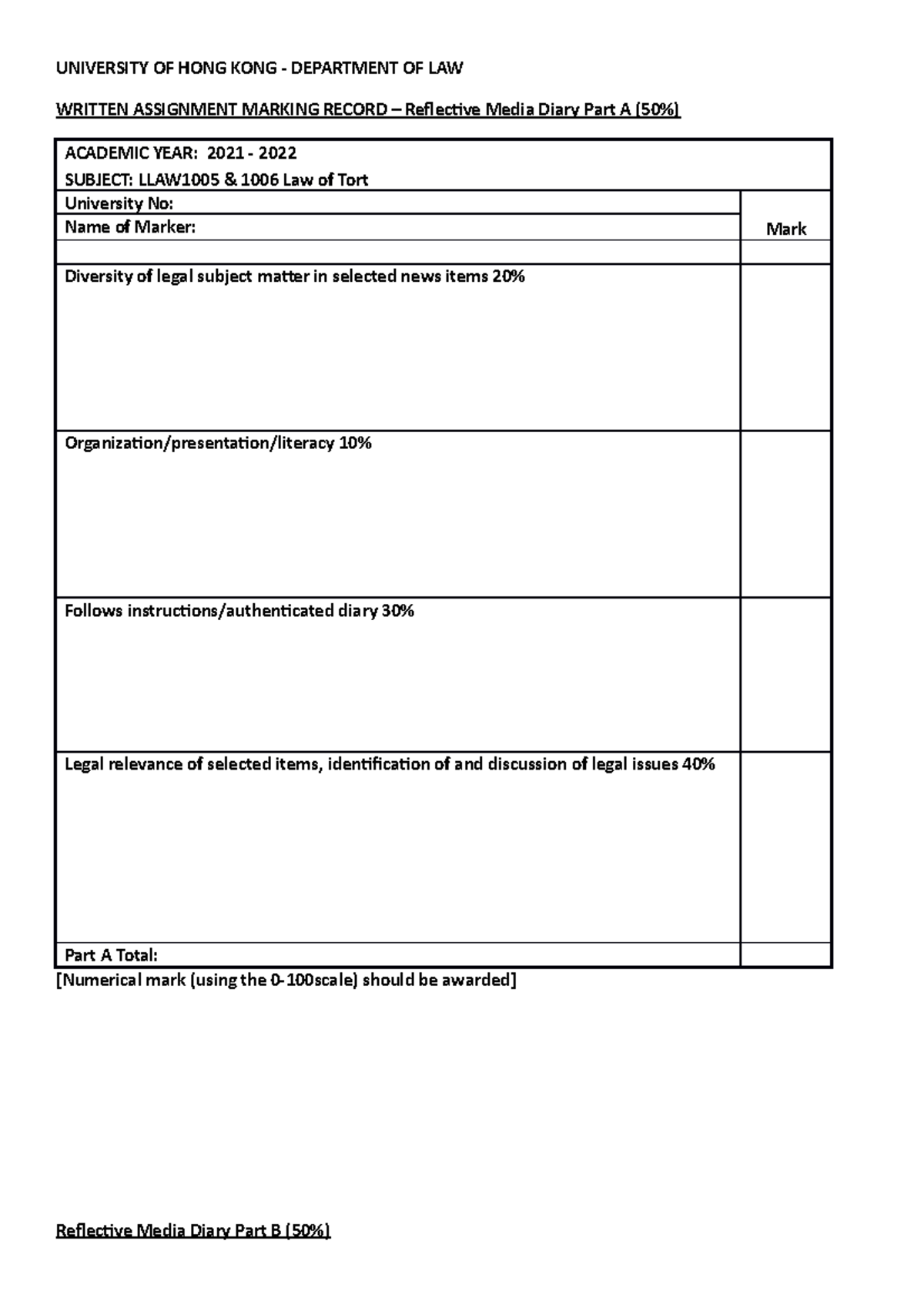 UNIVERSITY OF HONG KONG - DEPARTMENT OF LAW

WRITTEN ASSIGNMENT MARKING RECORD – Reflective Media Diary Part A (50%)

ACADEMIC YEAR: 2021 - 2022
SUBJECT: LLAW1005 & 1006 Law of Tort

University No:
Name of Marker:
Mark

Diversity of legal subject matter in selected news items 20%

Organization/presentation/literacy 10%

Follows instructions/authenticated diary 30%

Legal relevance of selected items, identification of and discussion of legal issues 40%

Part A Total:

[Numerical mark (using the 0-100scale) should be awarded]

Reflective Media Diary Part B (50%)